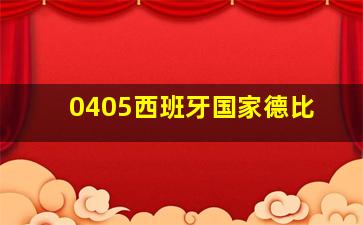 0405西班牙国家德比